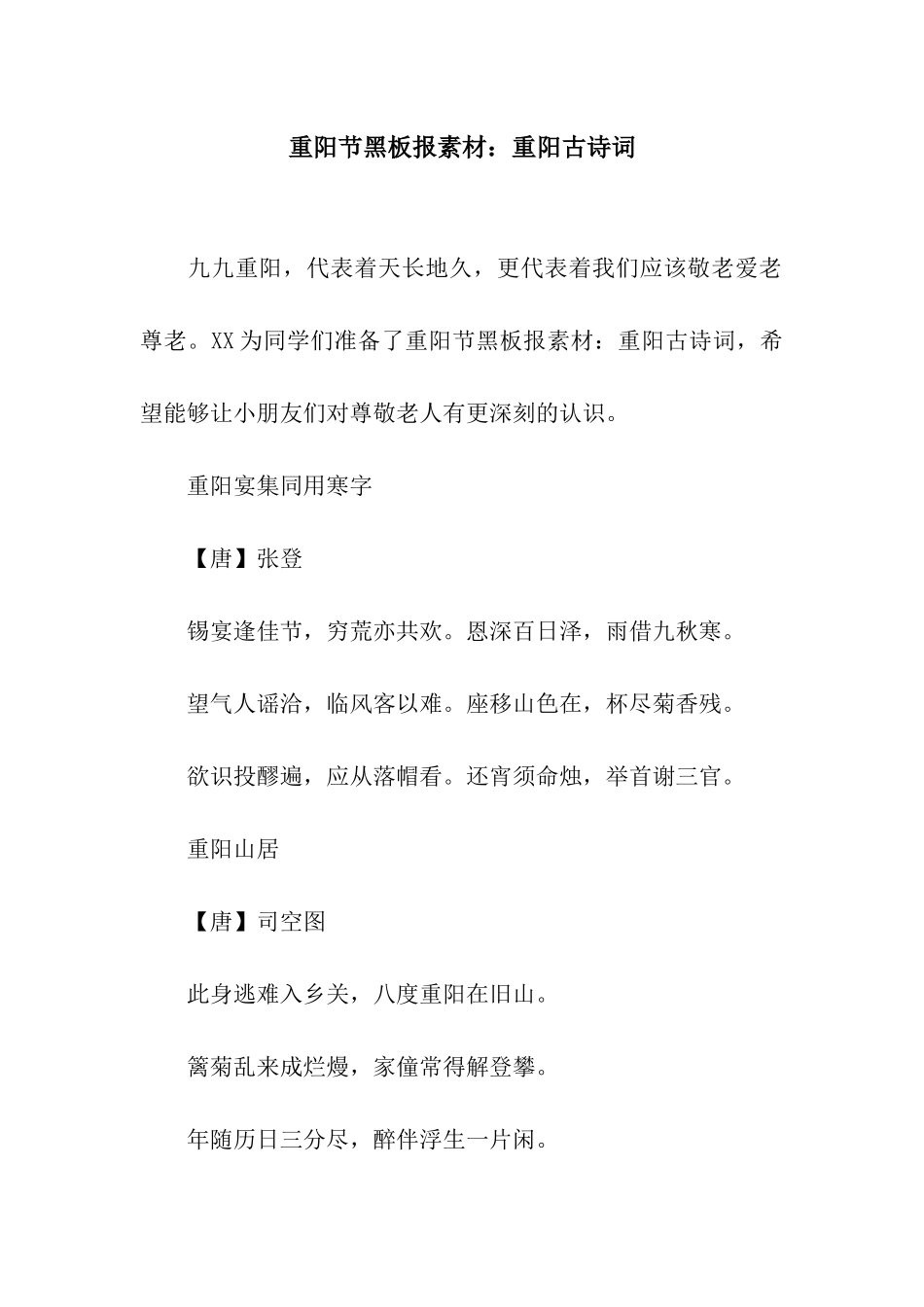 重阳节黑板报素材：重阳古诗词

九九重阳，代表着天长地久，更代表着我们应该敬老爱老尊老。XX为同学们准备了重阳节黑板报素材：重阳古诗词，希望能够让小朋友们对尊敬老人有更深刻的认识。

重阳宴集同用寒字

【唐】张登

锡宴逢佳节，穷荒亦共欢。恩深百日泽，雨借九秋寒。

望气人谣洽，临风客以难。座移山色在，杯尽菊香残。

欲识投醪遍，应从落帽看。还宵须命烛，举首谢三官。

重阳山居

【唐】司空图

此身逃难入乡关，八度重阳在旧山。

篱菊乱来成烂熳，家僮常得解登攀。

年随历日三分尽，醉伴浮生一片闲。